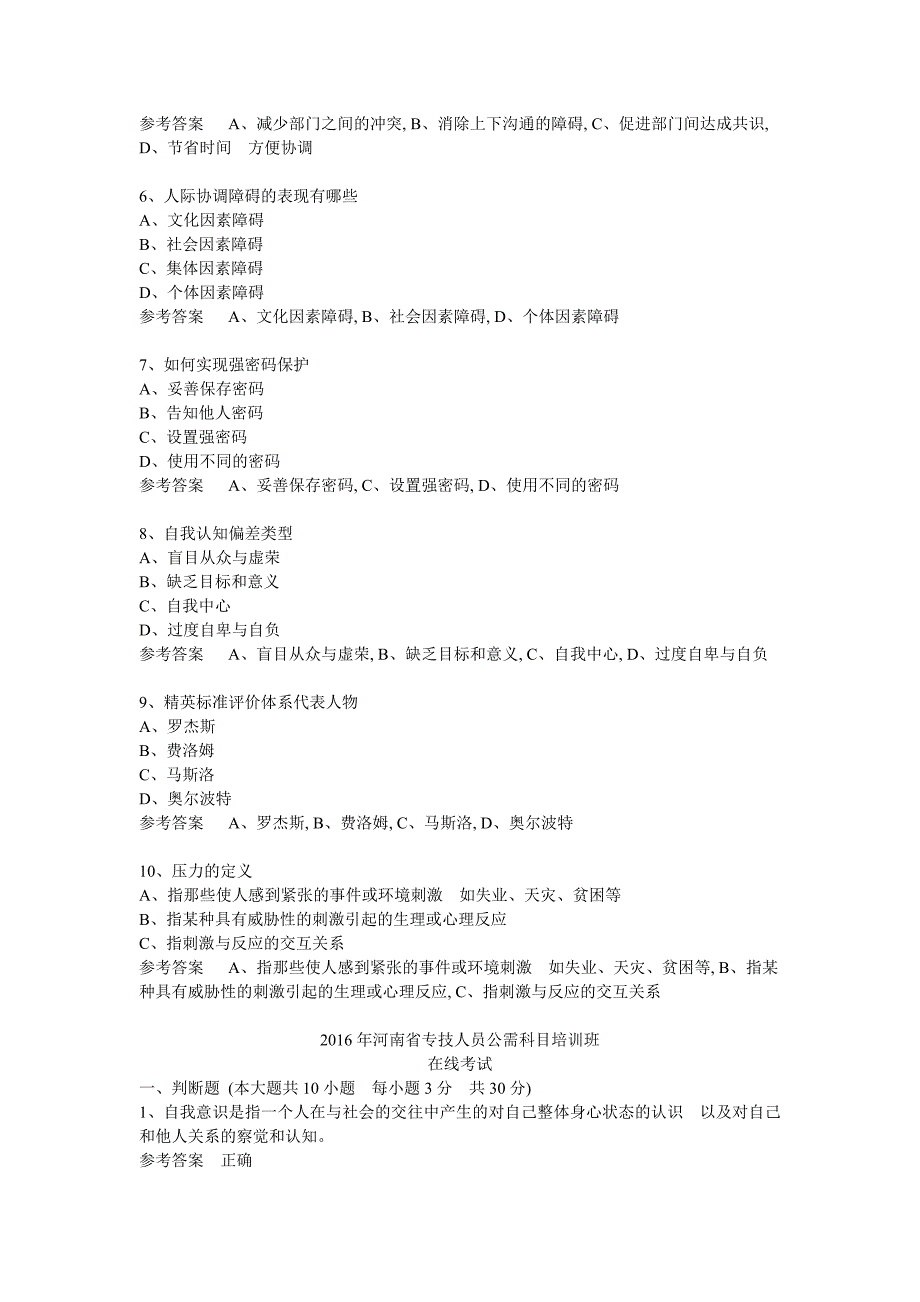 参考答案　A、减少部门之间的冲突, B、消除上下沟通的障碍, C、促进部门间达成共识, D、节省时间　方便协调

6、人际协调障碍的表现有哪些
A、文化因素障碍
B、社会因素障碍
C、集体因素障碍
D、个体因素障碍
参考答案　A、文化因素障碍, B、社会因素障碍, D、个体因素障碍

7、如何实现强密码保护
A、妥善保存密码
B、告知他人密码
C、设置强密码
D、使用不同的密码
参考答案　A、妥善保存密码, C、设置强密码, D、使用不同的密码

8、自我认知偏差类型
A、盲目从众与虚荣
B、缺乏目标和意义
C、自我中心
D、过度自卑与自负
参考答案　A、盲目从众与虚荣, B、缺乏目标和意义, C、自我中心, D、过度自卑与自负

9、精英标准评价体系代表人物
A、罗杰斯
B、费洛姆
C、马斯洛
D、奥尔波特
参考答案　A、罗杰斯, B、费洛姆, C、马斯洛, D、奥尔波特

10、压力的定义
A、指那些使人感到紧张的事件或环境刺激　如失业、天灾、贫困等
B、指某种具有威胁性的刺激引起的生理或心理反应
C、指刺激与反应的交互关系
参考答案　A、指那些使人感到紧张的事件或环境刺激　如失业、天灾、贫困等, B、指某种具有威胁性的刺激引起的生理或心理反应, C、指刺激与反应的交互关系

2016 年河南省专技人员公需科目培训班
在线考试
一、判断题 (本大题共 10 小题　每小题 3 分　共 30 分)
1、自我意识是指一个人在与社会的交往中产生的对自己整体身心状态的认识　以及对自己和他人关系的察觉和认知。
参考答案　正确